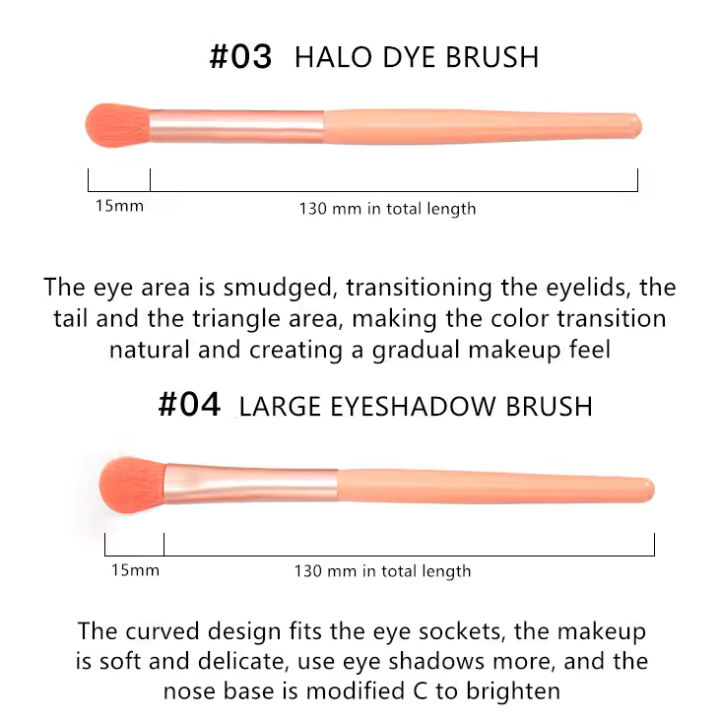 #03 HALO DYE BRUSH

15mm

130 mm in total length

The eye area is smudged, transitioning the eyelids, the tail and the triangle area, making the color transition natural and creating a gradual makeup feel

#04 LARGE EYESHADOW BRUSH

15mm

130 mm in total length

The curved design fits the eye sockets, the makeup is soft and delicate, use eye shadows more, and the nose base is modified C to brighten